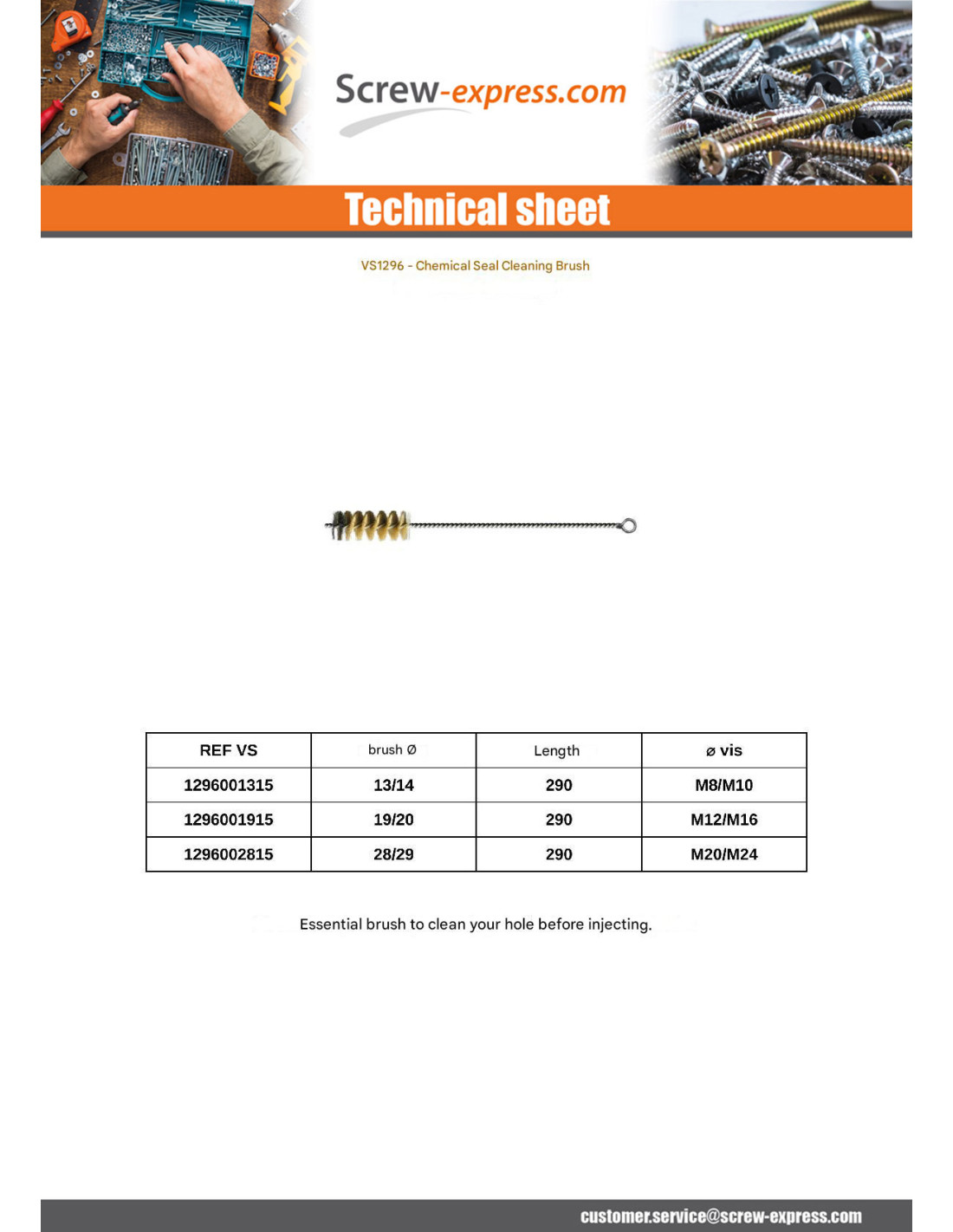 Screw-express.com

Technical sheet

VS1296 - Chemical Seal Cleaning Brush

| REF VS | brush Ø | Length | ø vis |
|---|---|---|---|
| 1296001315 | 13/14 | 290 | M8/M10 |
| 1296001915 | 19/20 | 290 | M12/M16 |
| 1296002815 | 28/29 | 290 | M20/M24 |

Essential brush to clean your hole before injecting.

customer.service@screw-express.com